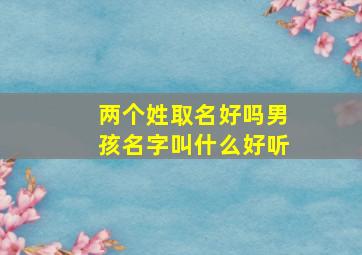 两个姓取名好吗男孩名字叫什么好听